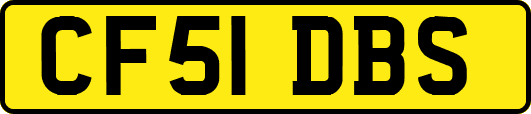 CF51 DBS